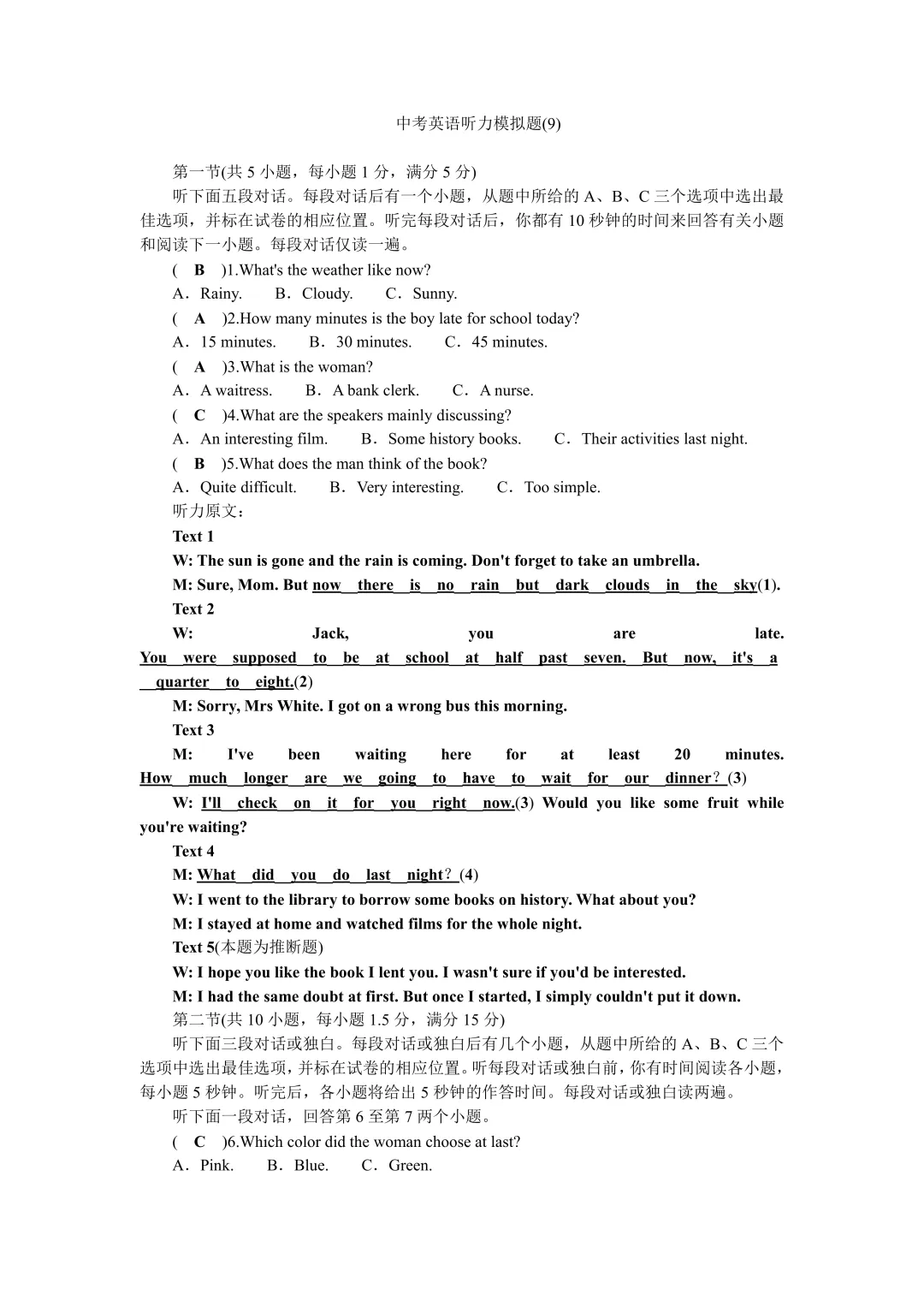 中考英语听力模拟题(9)

第一节(共 5 小题，每小题 1 分，满分 5 分)

听下面五段对话。每段对话后有一个小题，从题中所给的 A、B、C 三个选项中选出最佳选项，并标在试卷的相应位置。听完每段对话后，你都有 10 秒钟的时间来回答有关小题和阅读下一小题。每段对话仅读一遍。

( B )1.What's the weather like now?

A．Rainy.　B．Cloudy.　C．Sunny.

( A )2.How many minutes is the boy late for school today?

A．15 minutes.　B．30 minutes.　C．45 minutes.

( A )3.What is the woman?

A．A waitress.　B．A bank clerk.　C．A nurse.

( C )4.What are the speakers mainly discussing?

A．An interesting film.　B．Some history books.　C．Their activities last night.

( B )5.What does the man think of the book?

A．Quite difficult.　B．Very interesting.　C．Too simple.

听力原文：

Text 1

W: The sun is gone and the rain is coming. Don't forget to take an umbrella.

M: Sure, Mom. But now there is no rain but dark clouds in the sky(1).

Text 2

W: Jack, you are late. You were supposed to be at school at half past seven. But now, it's a quarter to eight.(2)

M: Sorry, Mrs White. I got on a wrong bus this morning.

Text 3

M: I've been waiting here for at least 20 minutes. How much longer are we going to have to wait for our dinner？(3)

W: I'll check on it for you right now.(3) Would you like some fruit while you're waiting?

Text 4

M: What did you do last night？(4)

W: I went to the library to borrow some books on history. What about you?

M: I stayed at home and watched films for the whole night.

Text 5(本题为推断题)

W: I hope you like the book I lent you. I wasn't sure if you'd be interested.

M: I had the same doubt at first. But once I started, I simply couldn't put it down.

第二节(共 10 小题，每小题 1.5 分，满分 15 分)

听下面三段对话或独白。每段对话或独白后有几个小题，从题中所给的 A、B、C 三个选项中选出最佳选项，并标在试卷的相应位置。听每段对话或独白前，你有时间阅读各小题，每小题 5 秒钟。听完后，各小题将给出 5 秒钟的作答时间。每段对话或独白读两遍。

听下面一段对话，回答第 6 至第 7 两个小题。

( C )6.Which color did the woman choose at last?

A．Pink.　B．Blue.　C．Green.